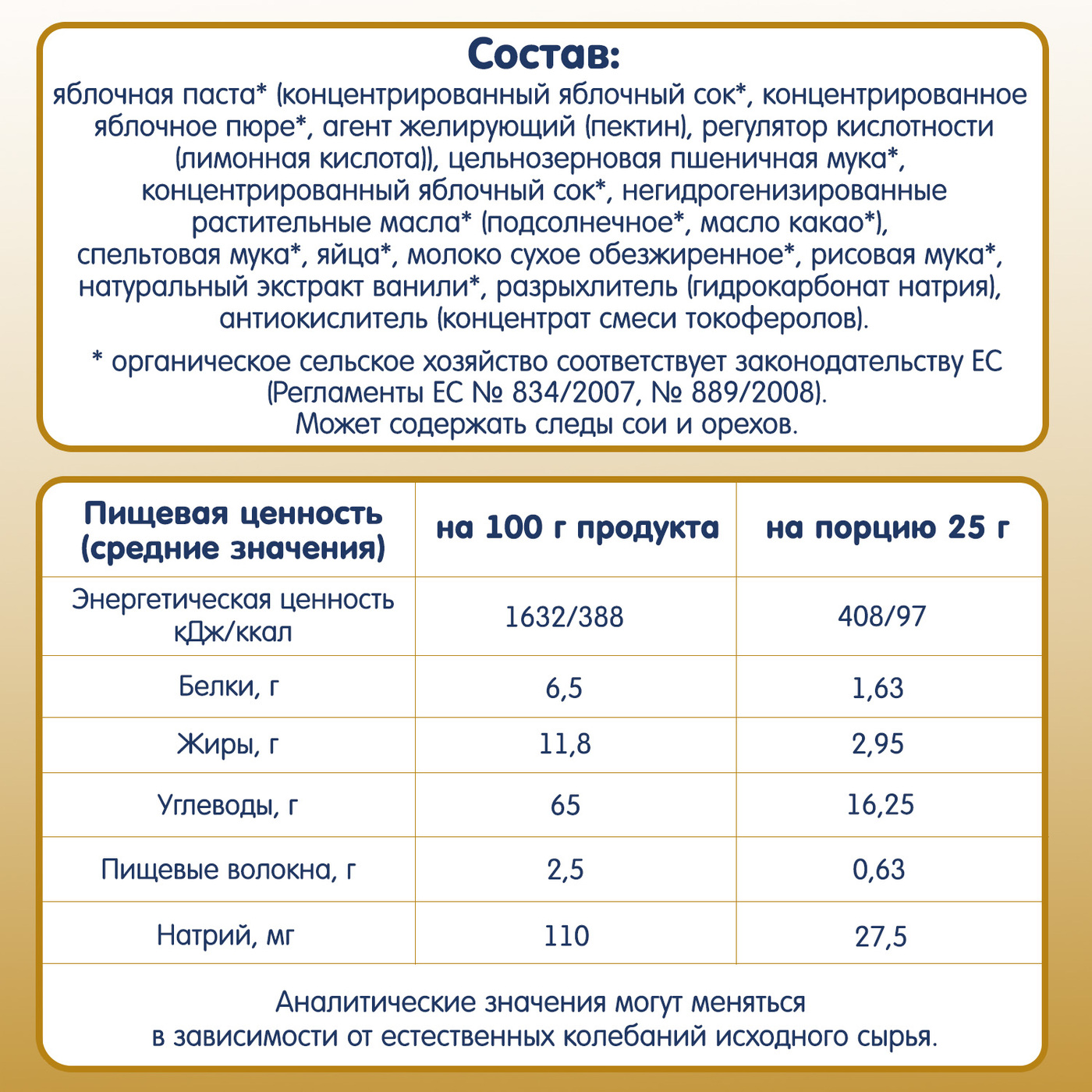 Состав:
яблочная паста* (концентрированный яблочный сок*, концентрированное яблочное пюре*, агент желирующий (пектин), регулятор кислотности (лимонная кислота)), цельнозерновая пшеничная мука*, концентрированный яблочный сок*, негидрогенизированные растительные масла* (подсолнечное*, масло какао*), спельтовая мука*, яйца*, молоко сухое обезжиренное*, рисовая мука*, натуральный экстракт ванили*, разрыхлитель (гидрокарбонат натрия), антиокислитель (концентрат смеси токоферолов).

* органическое сельское хозяйство соответствует законодательству ЕС (Регламенты ЕС № 834/2007, № 889/2008).
Может содержать следы сои и орехов.

| Пищевая ценность (средние значения) | на 100 г продукта | на порцию 25 г |
|---|---|---|
| Энергетическая ценность кДж/ккал | 1632/388 | 408/97 |
| Белки, г | 6,5 | 1,63 |
| Жиры, г | 11,8 | 2,95 |
| Углеводы, г | 65 | 16,25 |
| Пищевые волокна, г | 2,5 | 0,63 |
| Натрий, мг | 110 | 27,5 |

Аналитические значения могут меняться в зависимости от естественных колебаний исходного сырья.